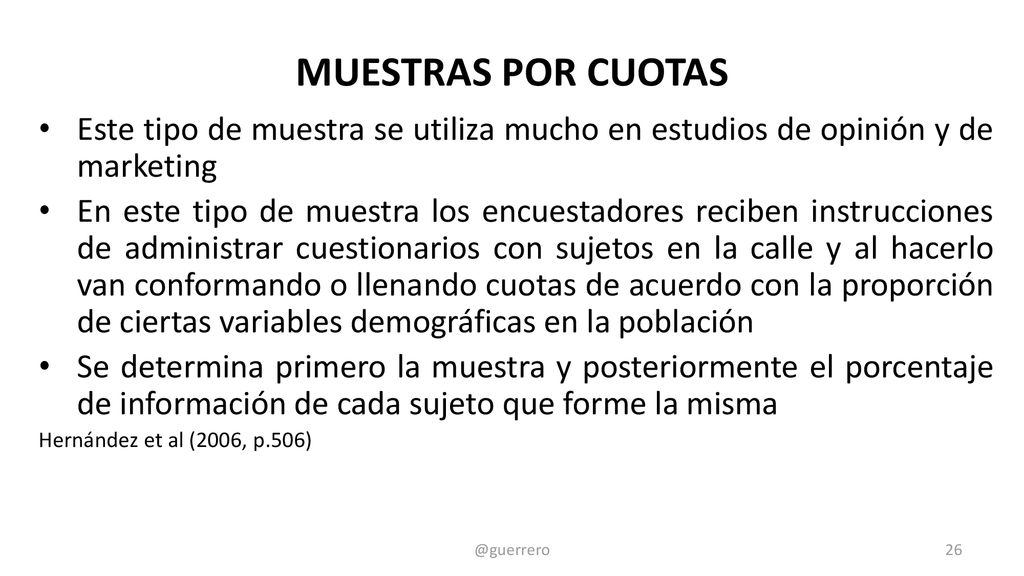 MUESTRAS POR CUOTAS

• Este tipo de muestra se utiliza mucho en estudios de opinión y de marketing

• En este tipo de muestra los encuestadores reciben instrucciones de administrar cuestionarios con sujetos en la calle y al hacerlo van conformando o llenando cuotas de acuerdo con la proporción de ciertas variables demográficas en la población

• Se determina primero la muestra y posteriormente el porcentaje de información de cada sujeto que forme la misma

Hernández et al (2006, p.506)

@guerrero

26